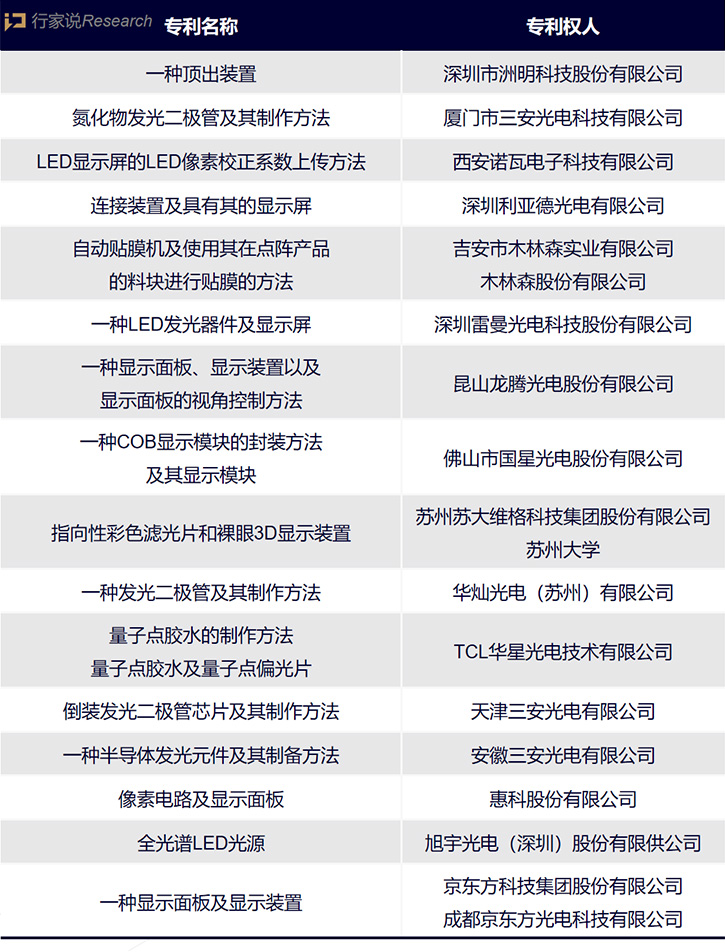 行家说Research

| 专利名称 | 专利权人 |
|---|---|
| 一种顶出装置 | 深圳市洲明科技股份有限公司 |
| 氮化物发光二极管及其制作方法 | 厦门市三安光电科技有限公司 |
| LED显示屏的LED像素校正系数上传方法 | 西安诺瓦电子科技有限公司 |
| 连接装置及具有其的显示屏 | 深圳利亚德光电有限公司 |
| 自动贴膜机及使用其在点阵产品的料块进行贴膜的方法 | 吉安市木林森实业有限公司 木林森股份有限公司 |
| 一种LED发光器件及显示屏 | 深圳雷曼光电科技股份有限公司 |
| 一种显示面板、显示装置以及显示面板的视角控制方法 | 昆山龙腾光电股份有限公司 |
| 一种COB显示模块的封装方法及其显示模块 | 佛山市国星光电股份有限公司 |
| 指向性彩色滤光片和裸眼3D显示装置 | 苏州苏大维格科技集团股份有限公司 苏州大学 |
| 一种发光二极管及其制作方法 | 华灿光电（苏州）有限公司 |
| 量子点胶水的制作方法 量子点胶水及量子点偏光片 | TCL华星光电技术有限公司 |
| 倒装发光二极管芯片及其制作方法 | 天津三安光电有限公司 |
| 一种半导体发光元件及其制备方法 | 安徽三安光电有限公司 |
| 像素电路及显示面板 | 惠科股份有限公司 |
| 全光谱LED光源 | 旭宇光电（深圳）股份有限供公司 |
| 一种显示面板及显示装置 | 京东方科技集团股份有限公司 成都京东方光电科技有限公司 |